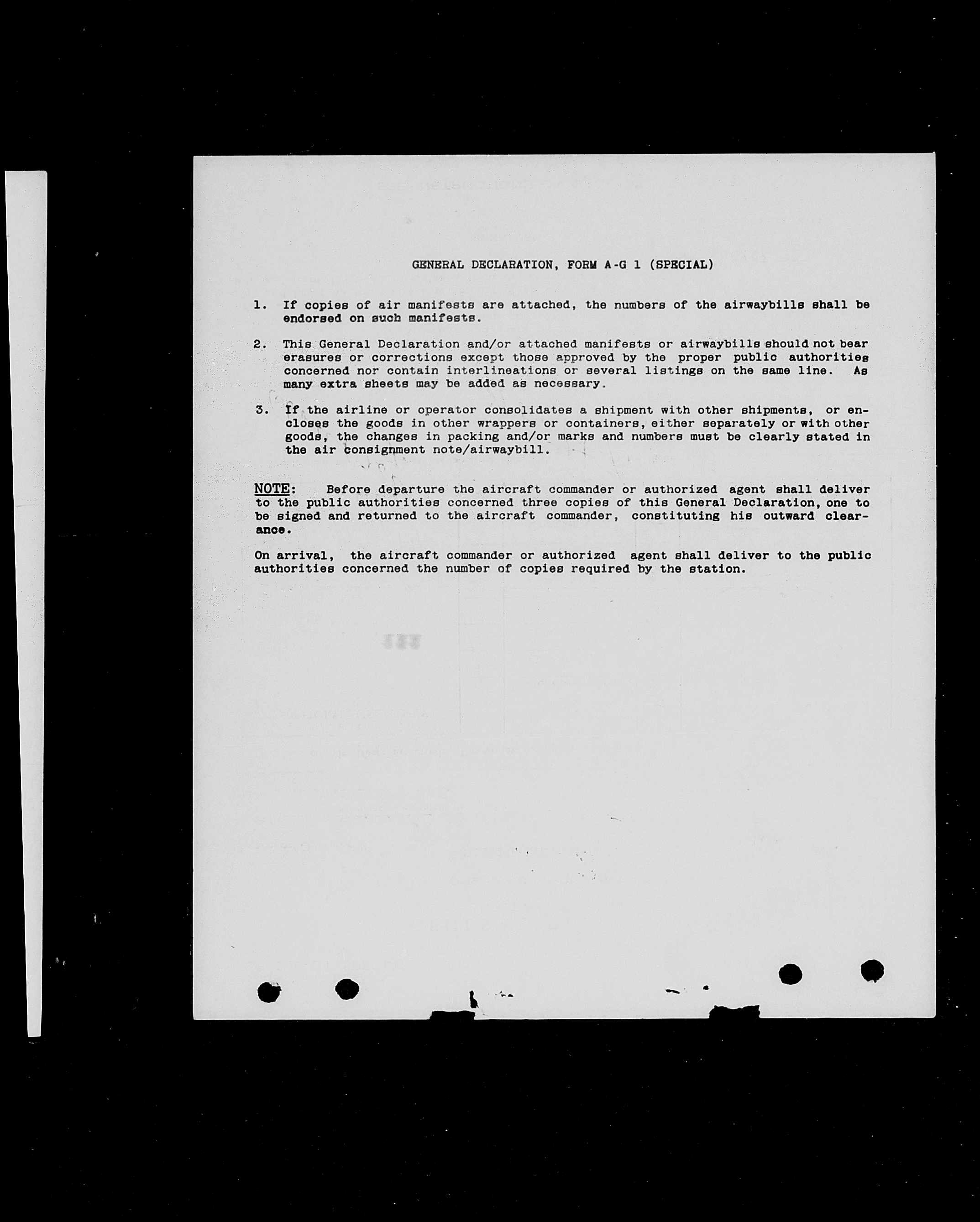 GENERAL DECLARATION, FORM A-G 1 (SPECIAL)

1. If copies of air manifests are attached, the numbers of the airwaybills shall be endorsed on such manifests.

2. This General Declaration and/or attached manifests or airwaybills should not bear erasures or corrections except those approved by the proper public authorities concerned nor contain interlineations or several listings on the same line. As many extra sheets may be added as necessary.

3. If the airline or operator consolidates a shipment with other shipments, or encloses the goods in other wrappers or containers, either separately or with other goods, the changes in packing and/or marks and numbers must be clearly stated in the air consignment note/airwaybill.

NOTE: Before departure the aircraft commander or authorized agent shall deliver to the public authorities concerned three copies of this General Declaration, one to be signed and returned to the aircraft commander, constituting his outward clearance.

On arrival, the aircraft commander or authorized agent shall deliver to the public authorities concerned the number of copies required by the station.